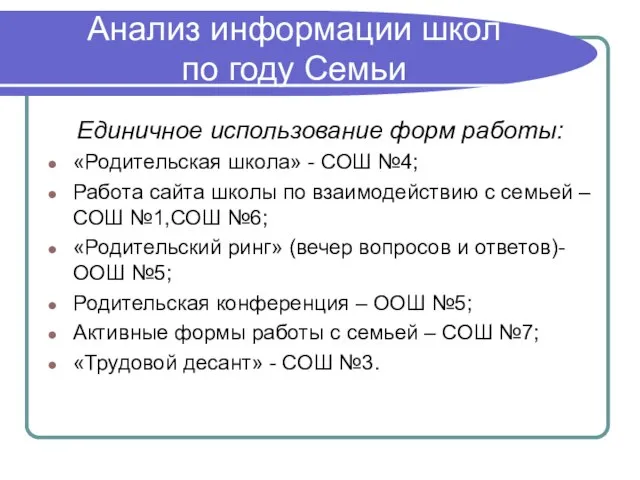 Анализ информации школ по году Семьи

Единичное использование форм работы:

- «Родительская школа» - СОШ №4;
- Работа сайта школы по взаимодействию с семьей – СОШ №1,СОШ №6;
- «Родительский ринг» (вечер вопросов и ответов)- ООШ №5;
- Родительская конференция – ООШ №5;
- Активные формы работы с семьей – СОШ №7;
- «Трудовой десант» - СОШ №3.